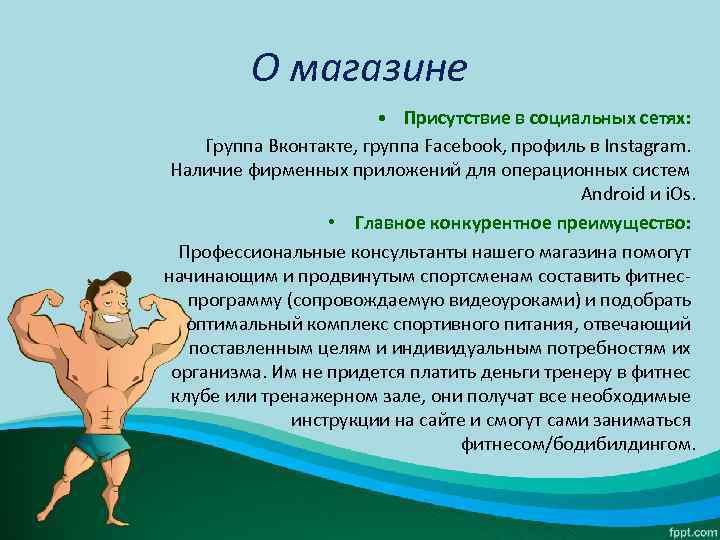 О магазине

• Присутствие в социальных сетях:

Группа Вконтакте, группа Facebook, профиль в Instagram. Наличие фирменных приложений для операционных систем Android и iOs.

• Главное конкурентное преимущество:

Профессиональные консультанты нашего магазина помогут начинающим и продвинутым спортсменам составить фитнес-программу (сопровождаемую видеоуроками) и подобрать оптимальный комплекс спортивного питания, отвечающий поставленным целям и индивидуальным потребностям их организма. Им не придется платить деньги тренеру в фитнес клубе или тренажерном зале, они получат все необходимые инструкции на сайте и смогут сами заниматься фитнесом/бодибилдингом.

fppt.com